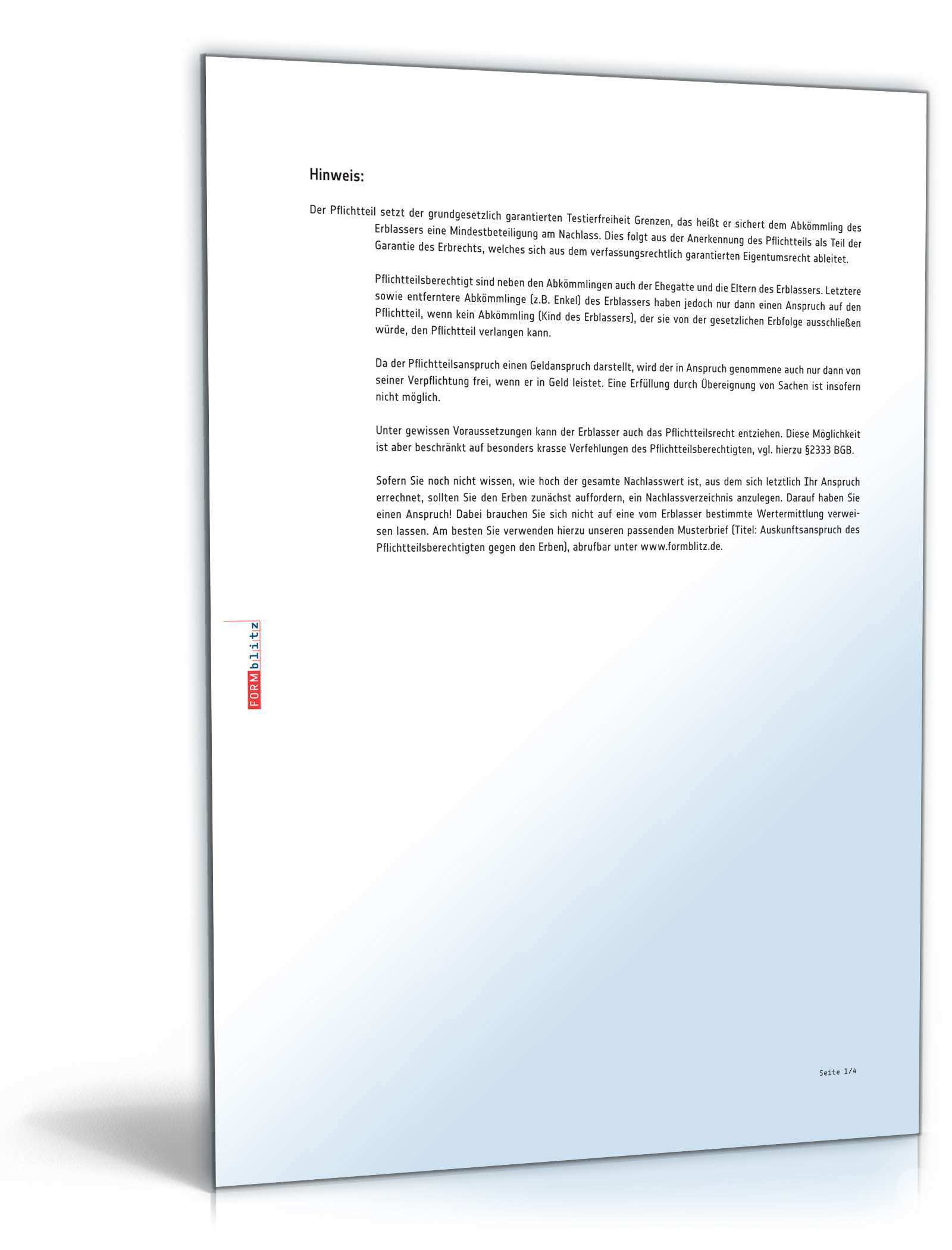 Hinweis:

Der Pflichtteil setzt der grundgesetzlich garantierten Testierfreiheit Grenzen, das heißt er sichert dem Abkömmling des Erblassers eine Mindestbeteiligung am Nachlass. Dies folgt aus der Anerkennung des Pflichtteils als Teil der Garantie des Erbrechts, welches sich aus dem verfassungsrechtlich garantierten Eigentumsrecht ableitet.

Pflichtteilsberechtigt sind neben den Abkömmlingen auch der Ehegatte und die Eltern des Erblassers. Letztere sowie entferntere Abkömmlinge (z.B. Enkel) des Erblassers haben jedoch nur dann einen Anspruch auf den Pflichtteil, wenn kein Abkömmling (Kind des Erblassers), der sie von der gesetzlichen Erbfolge ausschließen würde, den Pflichtteil verlangen kann.

Da der Pflichtteilsanspruch einen Geldanspruch darstellt, wird der in Anspruch genommene auch nur dann von seiner Verpflichtung frei, wenn er in Geld leistet. Eine Erfüllung durch Übereignung von Sachen ist insofern nicht möglich.

Unter gewissen Voraussetzungen kann der Erblasser auch das Pflichtteilsrecht entziehen. Diese Möglichkeit ist aber beschränkt auf besonders krasse Verfehlungen des Pflichtteilsberechtigten, vgl. hierzu §2333 BGB.

Sofern Sie noch nicht wissen, wie hoch der gesamte Nachlasswert ist, aus dem sich letztlich Ihr Anspruch errechnet, sollten Sie den Erben zunächst auffordern, ein Nachlassverzeichnis anzulegen. Darauf haben Sie einen Anspruch! Dabei brauchen Sie sich nicht auf eine vom Erblasser bestimmte Wertermittlung verweisen lassen. Am besten Sie verwenden hierzu unseren passenden Musterbrief (Titel: Auskunftsanspruch des Pflichtteilsberechtigten gegen den Erben), abrufbar unter www.formblitz.de.

FORMblitz

Seite 1/4